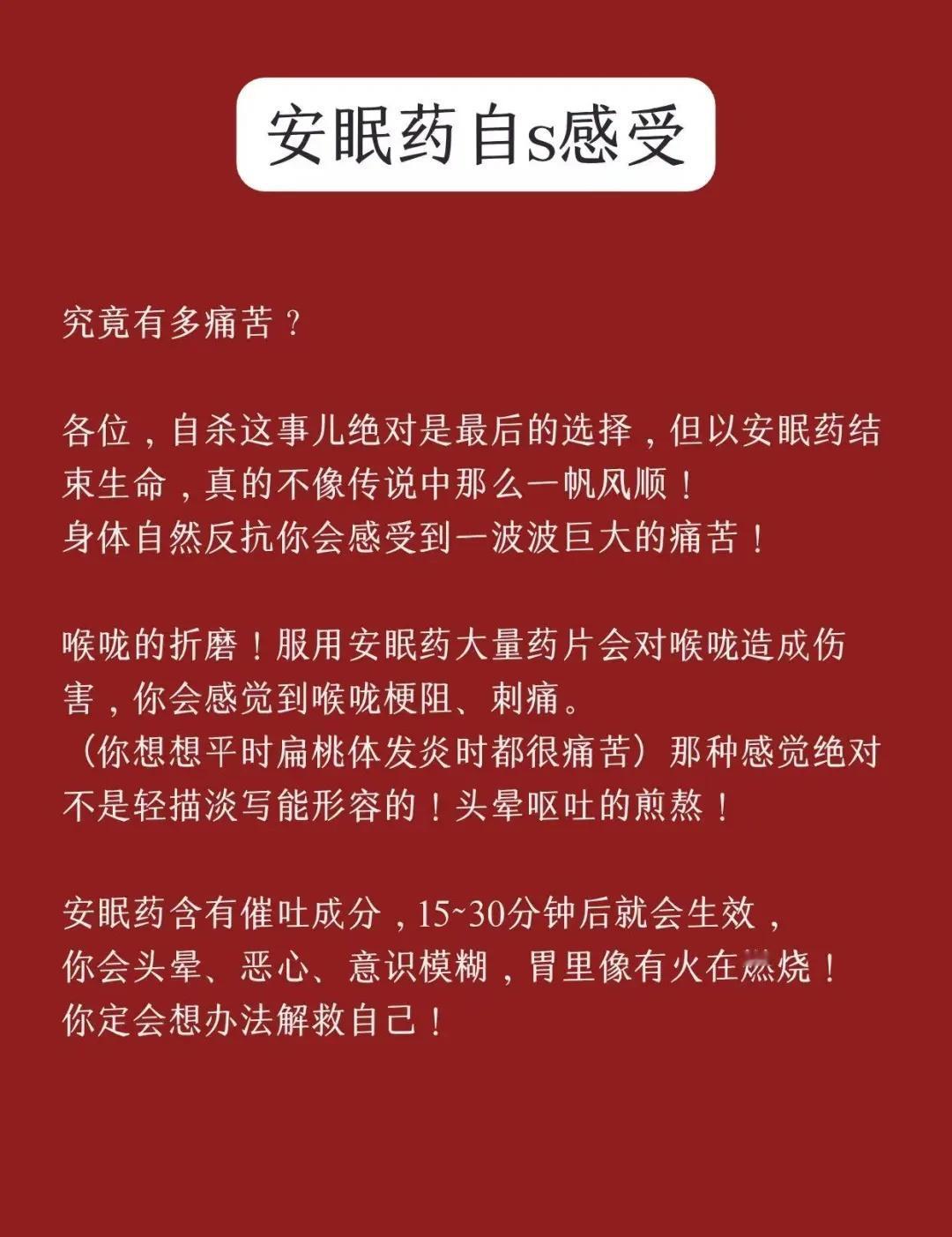 安眠药自s感受

究竟有多痛苦？

各位，自杀这事儿绝对是最后的选择，但以安眠药结束生命，真的不像传说中那么一帆风顺！
身体自然反抗你会感受到一波波巨大的痛苦！

喉咙的折磨！服用安眠药大量药片会对喉咙造成伤害，你会感觉到喉咙梗阻、刺痛。
（你想想平时扁桃体发炎时都很痛苦）那种感觉绝对不是轻描淡写能形容的！头晕呕吐的煎熬！

安眠药含有催吐成分，15~30分钟后就会生效，
你会头晕、恶心、意识模糊，胃里像有火在燃烧！
你定会想办法解救自己！